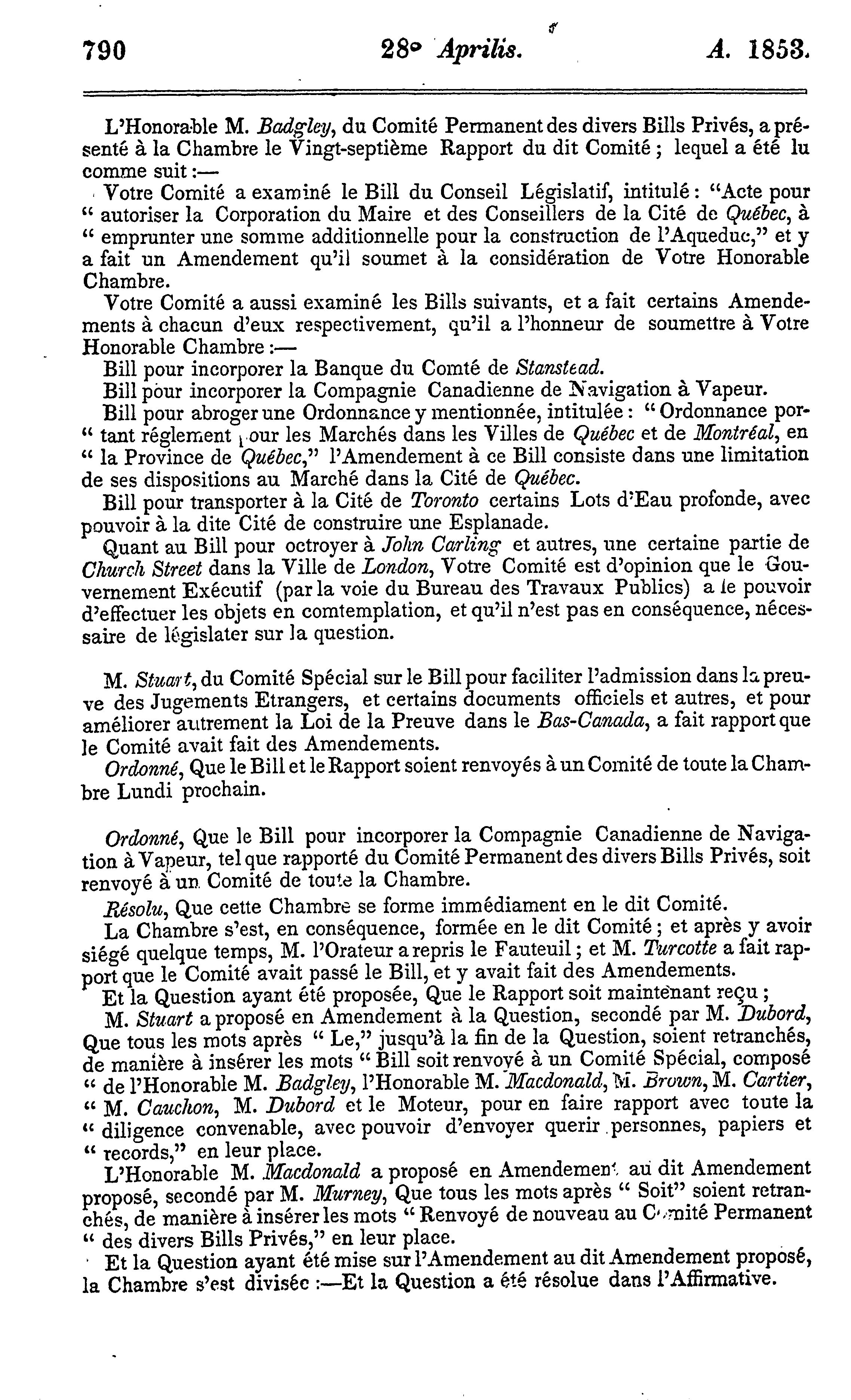 790 28° Aprilis. A. 1853.

L'Honorable M. Badgley, du Comité Permanent des divers Bills Privés, a présenté à la Chambre le Vingt-septième Rapport du dit Comité ; lequel a été lu comme suit :—

Votre Comité a examiné le Bill du Conseil Législatif, intitulé : "Acte pour " autoriser la Corporation du Maire et des Conseillers de la Cité de Québec, à " emprunter une somme additionnelle pour la construction de l'Aqueduc," et y a fait un Amendement qu'il soumet à la considération de Votre Honorable Chambre.

Votre Comité a aussi examiné les Bills suivants, et a fait certains Amendements à chacun d'eux respectivement, qu'il a l'honneur de soumettre à Votre Honorable Chambre :—

Bill pour incorporer la Banque du Comté de Stanstead.

Bill pour incorporer la Compagnie Canadienne de Navigation à Vapeur.

Bill pour abroger une Ordonnance y mentionnée, intitulée : " Ordonnance por- " tant réglement pour les Marchés dans les Villes de Québec et de Montréal, en " la Province de Québec," l'Amendement à ce Bill consiste dans une limitation de ses dispositions au Marché dans la Cité de Québec.

Bill pour transporter à la Cité de Toronto certains Lots d'Eau profonde, avec pouvoir à la dite Cité de construire une Esplanade.

Quant au Bill pour octroyer à John Carling et autres, une certaine partie de Church Street dans la Ville de London, Votre Comité est d'opinion que le Gouvernement Exécutif (par la voie du Bureau des Travaux Publics) a le pouvoir d'effectuer les objets en comtemplation, et qu'il n'est pas en conséquence, nécessaire de législater sur la question.

M. Stuart, du Comité Spécial sur le Bill pour faciliter l'admission dans la preuve des Jugements Etrangers, et certains documents officiels et autres, et pour améliorer autrement la Loi de la Preuve dans le Bas-Canada, a fait rapport que le Comité avait fait des Amendements.

Ordonné, Que le Bill et le Rapport soient renvoyés à un Comité de toute la Chambre Lundi prochain.

Ordonné, Que le Bill pour incorporer la Compagnie Canadienne de Navigation à Vapeur, tel que rapporté du Comité Permanent des divers Bills Privés, soit renvoyé à un Comité de toute la Chambre.

Résolu, Que cette Chambre se forme immédiament en le dit Comité.

La Chambre s'est, en conséquence, formée en le dit Comité ; et après y avoir siégé quelque temps, M. l'Orateur a repris le Fauteuil ; et M. Turcotte a fait rapport que le Comité avait passé le Bill, et y avait fait des Amendements.

Et la Question ayant été proposée, Que le Rapport soit maintenant reçu ;

M. Stuart a proposé en Amendement à la Question, secondé par M. Dubord, Que tous les mots après " Le," jusqu'à la fin de la Question, soient retranchés, de manière à insérer les mots " Bill soit renvoyé à un Comité Spécial, composé " de l'Honorable M. Badgley, l'Honorable M. Macdonald, M. Brown, M. Cartier, " M. Cauchon, M. Dubord et le Moteur, pour en faire rapport avec toute la " diligence convenable, avec pouvoir d'envoyer querir personnes, papiers et " records," en leur place.

L'Honorable M. Macdonald a proposé en Amendement au dit Amendement proposé, secondé par M. Murney, Que tous les mots après " Soit" soient retranchés, de manière à insérer les mots " Renvoyé de nouveau au Comité Permanent " des divers Bills Privés," en leur place.

Et la Question ayant été mise sur l'Amendement au dit Amendement proposé, la Chambre s'est divisée :—Et la Question a été résolue dans l'Affirmative.